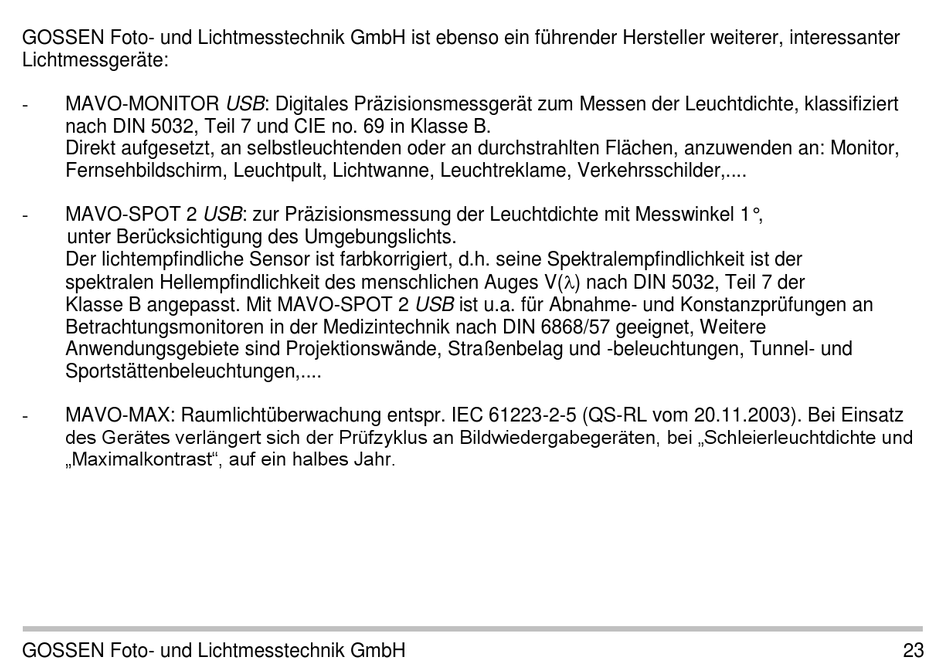 GOSSEN Foto- und Lichtmesstechnik GmbH ist ebenso ein führender Hersteller weiterer, interessanter Lichtmessgeräte:

- MAVO-MONITOR USB: Digitales Präzisionsmessgerät zum Messen der Leuchtdichte, klassifiziert nach DIN 5032, Teil 7 und CIE no. 69 in Klasse B.
Direkt aufgesetzt, an selbstleuchtenden oder an durchstrahlten Flächen, anzuwenden an: Monitor, Fernsehbildschirm, Leuchtpult, Lichtwanne, Leuchtreklame, Verkehrsschilder,....

- MAVO-SPOT 2 USB: zur Präzisionsmessung der Leuchtdichte mit Messwinkel 1°, unter Berücksichtigung des Umgebungslichts.
Der lichtempfindliche Sensor ist farbkorrigiert, d.h. seine Spektralempfindlichkeit ist der spektralen Hellempfindlichkeit des menschlichen Auges V($\lambda$) nach DIN 5032, Teil 7 der Klasse B angepasst. Mit MAVO-SPOT 2 USB ist u.a. für Abnahme- und Konstanzprüfungen an Betrachtungsmonitoren in der Medizintechnik nach DIN 6868/57 geeignet, Weitere Anwendungsgebiete sind Projektionswände, Straßenbelag und -beleuchtungen, Tunnel- und Sportstättenbeleuchtungen,....

- MAVO-MAX: Raumlichtüberwachung entspr. IEC 61223-2-5 (QS-RL vom 20.11.2003). Bei Einsatz des Gerätes verlängert sich der Prüfzyklus an Bildwiedergabegeräten, bei „Schleierleuchtdichte und „Maximalkontrast“, auf ein halbes Jahr.

GOSSEN Foto- und Lichtmesstechnik GmbH 23